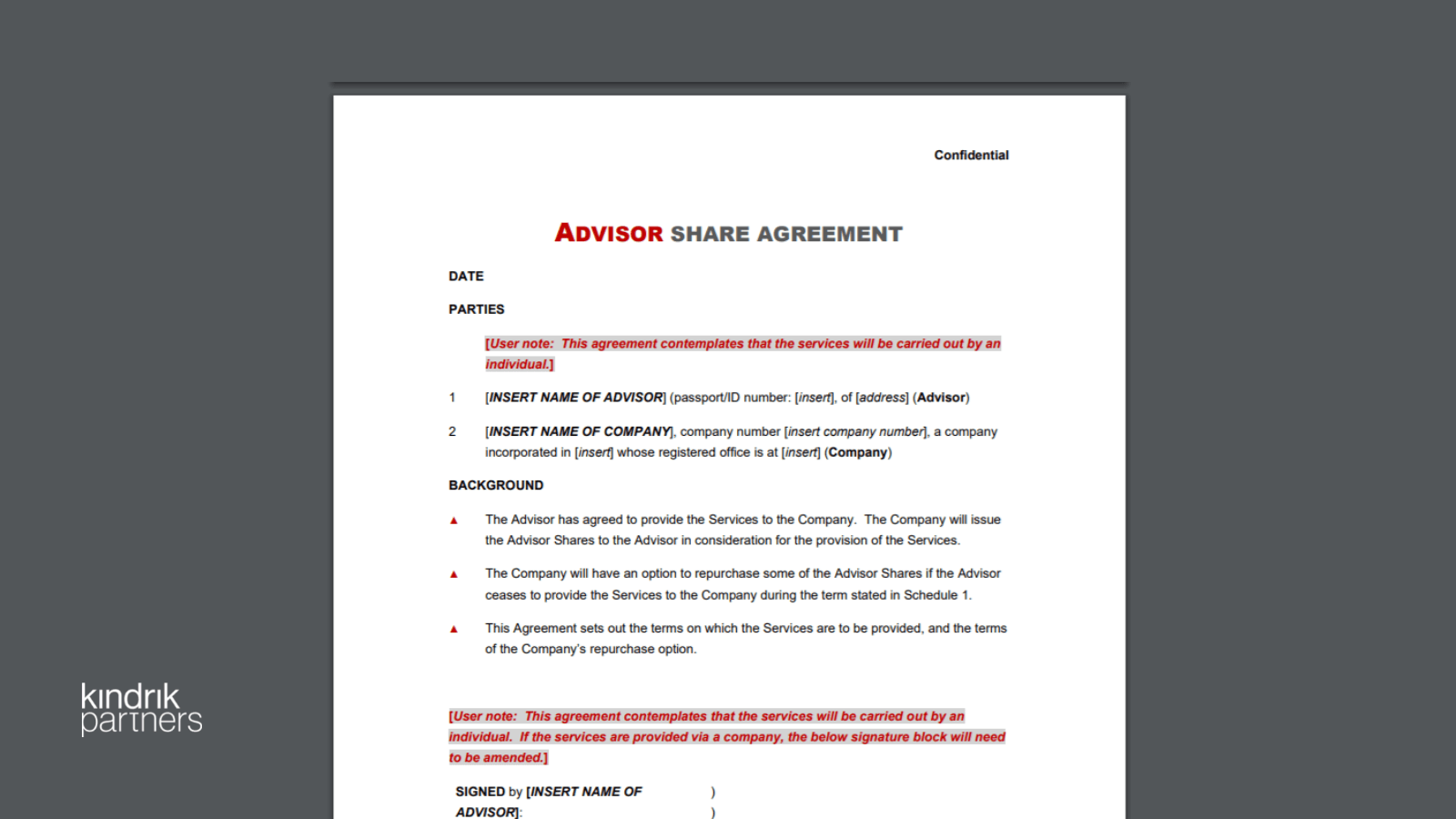 Confidential

ADVISOR SHARE AGREEMENT

DATE

PARTIES

[User note: This agreement contemplates that the services will be carried out by an individual.]

1 [INSERT NAME OF ADVISOR] (passport/ID number: [insert], of [address] (Advisor)

2 [INSERT NAME OF COMPANY], company number [insert company number], a company incorporated in [insert] whose registered office is at [insert] (Company)

BACKGROUND

▲ The Advisor has agreed to provide the Services to the Company. The Company will issue the Advisor Shares to the Advisor in consideration for the provision of the Services.

▲ The Company will have an option to repurchase some of the Advisor Shares if the Advisor ceases to provide the Services to the Company during the term stated in Schedule 1.

▲ This Agreement sets out the terms on which the Services are to be provided, and the terms of the Company's repurchase option.

[User note: This agreement contemplates that the services will be carried out by an individual. If the services are provided via a company, the below signature block will need to be amended.]

SIGNED by [INSERT NAME OF ADVISOR]: )
)

kindrik partners